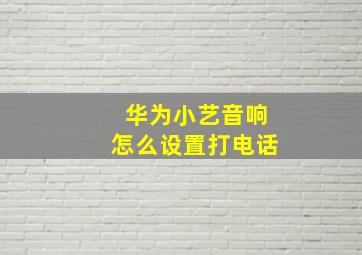 华为小艺音响
怎么设置打电话